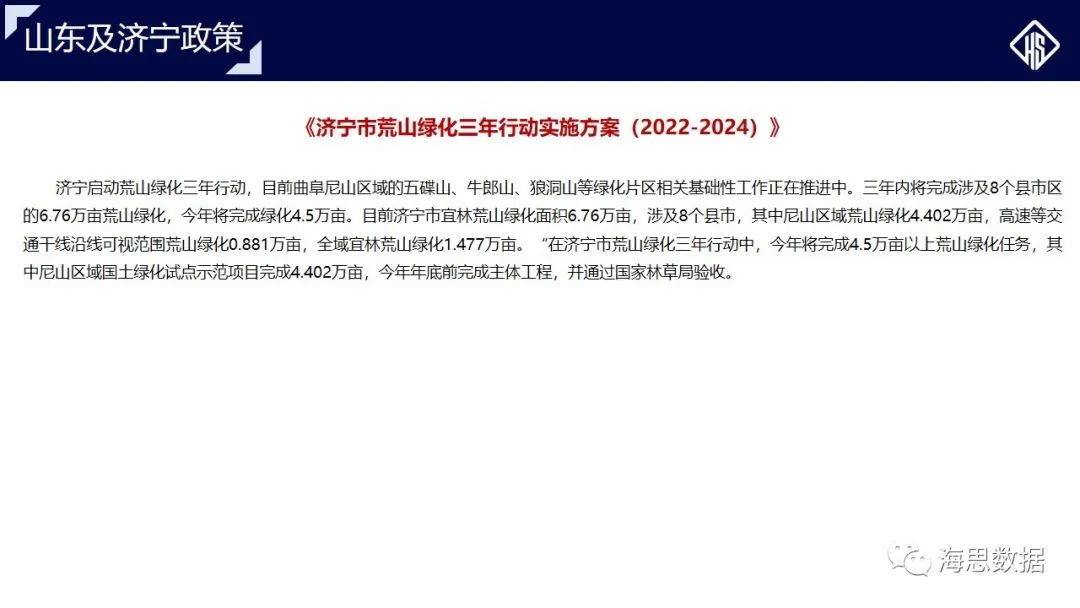 山东及济宁政策

《济宁市荒山绿化三年行动实施方案（2022-2024）》

济宁启动荒山绿化三年行动，目前曲阜尼山区域的五碟山、牛郎山、狼洞山等绿化片区相关基础性工作正在推进中。三年内将完成涉及8个县市区的6.76万亩荒山绿化，今年将完成绿化4.5万亩。目前济宁市宜林荒山绿化面积6.76万亩，涉及8个县市，其中尼山区域荒山绿化4.402万亩，高速等交通干线沿线可视范围荒山绿化0.881万亩，全域宜林荒山绿化1.477万亩。“在济宁市荒山绿化三年行动中，今年将完成4.5万亩以上荒山绿化任务，其中尼山区域国土绿化试点示范项目完成4.402万亩，今年年底前完成主体工程，并通过国家林草局验收。

海思数据